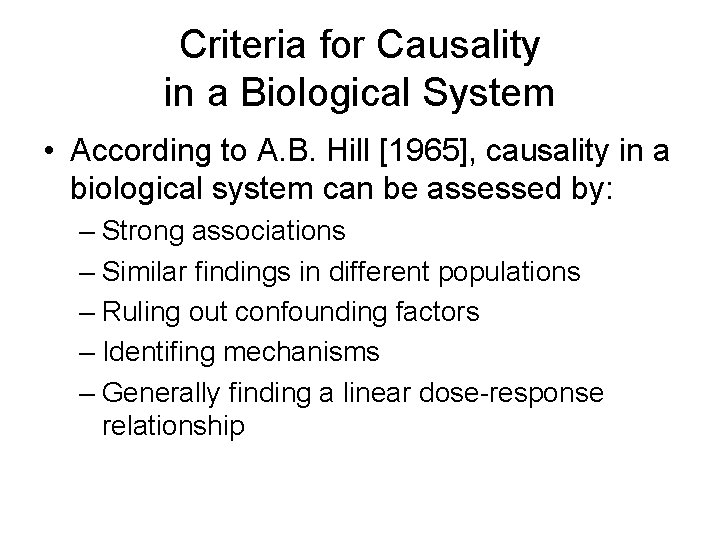 Criteria for Causality in a Biological System

• According to A.B. Hill [1965], causality in a biological system can be assessed by:
– Strong associations
– Similar findings in different populations
– Ruling out confounding factors
– Identifing mechanisms
– Generally finding a linear dose-response relationship